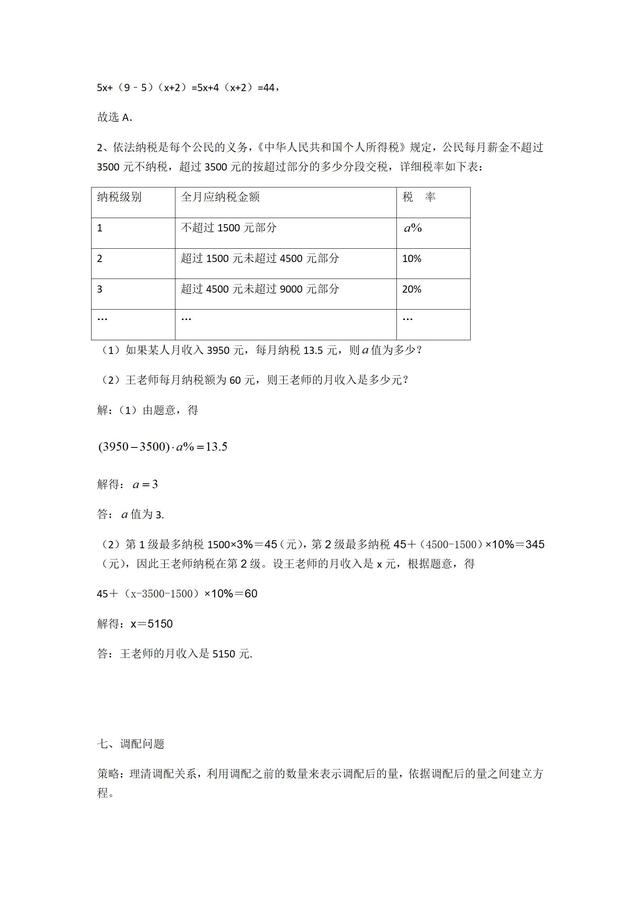 5x+（9﹣5）（x+2）=5x+4（x+2）=44，

故选 A．

2、依法纳税是每个公民的义务，《中华人民共和国个人所得税》规定，公民每月薪金不超过 3500 元不纳税，超过 3500 元的按超过部分的多少分段交税，详细税率如下表：

| 纳税级别 | 全月应纳税金额 | 税　率 |
|---|---|---|
| 1 | 不超过 1500 元部分 | $a\%$ |
| 2 | 超过 1500 元未超过 4500 元部分 | 10% |
| 3 | 超过 4500 元未超过 9000 元部分 | 20% |
| … | … | … |

（1）如果某人月收入 3950 元，每月纳税 13.5 元，则 $a$ 值为多少？

（2）王老师每月纳税额为 60 元，则王老师的月收入是多少元？

解：（1）由题意，得

$(3950-3500)\cdot a\%=13.5$

解得：$a=3$

答：$a$ 值为 3.

（2）第 1 级最多纳税 1500×3%＝45（元），第 2 级最多纳税 45＋（4500-1500）×10%＝345（元），因此王老师纳税在第 2 级。设王老师的月收入是 x 元，根据题意，得

45＋（x-3500-1500）×10%＝60

解得：x＝5150

答：王老师的月收入是 5150 元.

七、调配问题

策略：理清调配关系，利用调配之前的数量来表示调配后的量，依据调配后的量之间建立方程。